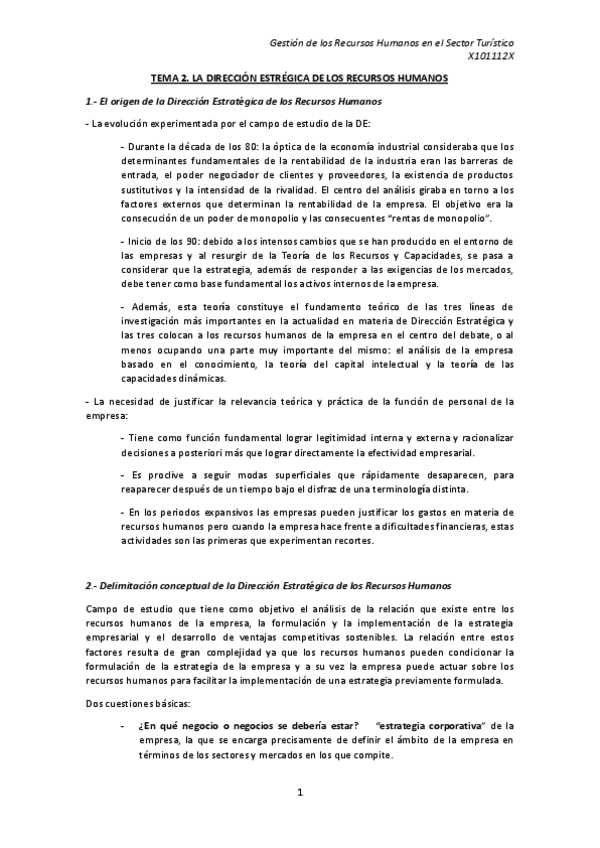 Gestión de los Recursos Humanos en el Sector Turístico
X101112X

TEMA 2. LA DIRECCIÓN ESTRÉGICA DE LOS RECURSOS HUMANOS

1.- El origen de la Dirección Estratégica de los Recursos Humanos

- La evolución experimentada por el campo de estudio de la DE:

- Durante la década de los 80: la óptica de la economía industrial consideraba que los determinantes fundamentales de la rentabilidad de la industria eran las barreras de entrada, el poder negociador de clientes y proveedores, la existencia de productos sustitutivos y la intensidad de la rivalidad. El centro del análisis giraba en torno a los factores externos que determinan la rentabilidad de la empresa. El objetivo era la consecución de un poder de monopolio y las consecuentes "rentas de monopolio".

- Inicio de los 90: debido a los intensos cambios que se han producido en el entorno de las empresas y al resurgir de la Teoría de los Recursos y Capacidades, se pasa a considerar que la estrategia, además de responder a las exigencias de los mercados, debe tener como base fundamental los activos internos de la empresa.

- Además, esta teoría constituye el fundamento teórico de las tres líneas de investigación más importantes en la actualidad en materia de Dirección Estratégica y las tres colocan a los recursos humanos de la empresa en el centro del debate, o al menos ocupando una parte muy importante del mismo: el análisis de la empresa basado en el conocimiento, la teoría del capital intelectual y la teoría de las capacidades dinámicas.

- La necesidad de justificar la relevancia teórica y práctica de la función de personal de la empresa:

- Tiene como función fundamental lograr legitimidad interna y externa y racionalizar decisiones a posteriori más que lograr directamente la efectividad empresarial.

- Es proclive a seguir modas superficiales que rápidamente desaparecen, para reaparecer después de un tiempo bajo el disfraz de una terminología distinta.

- En los periodos expansivos las empresas pueden justificar los gastos en materia de recursos humanos pero cuando la empresa hace frente a dificultades financieras, estas actividades son las primeras que experimentan recortes.

2.- Delimitación conceptual de la Dirección Estratégica de los Recursos Humanos

Campo de estudio que tiene como objetivo el análisis de la relación que existe entre los recursos humanos de la empresa, la formulación y la implementación de la estrategia empresarial y el desarrollo de ventajas competitivas sostenibles. La relación entre estos factores resulta de gran complejidad ya que los recursos humanos pueden condicionar la formulación de la estrategia de la empresa y a su vez la empresa puede actuar sobre los recursos humanos para facilitar la implementación de una estrategia previamente formulada.

Dos cuestiones básicas:

- ¿En qué negocio o negocios se debería estar? "estrategia corporativa" de la empresa, la que se encarga precisamente de definir el ámbito de la empresa en términos de los sectores y mercados en los que compite.

1